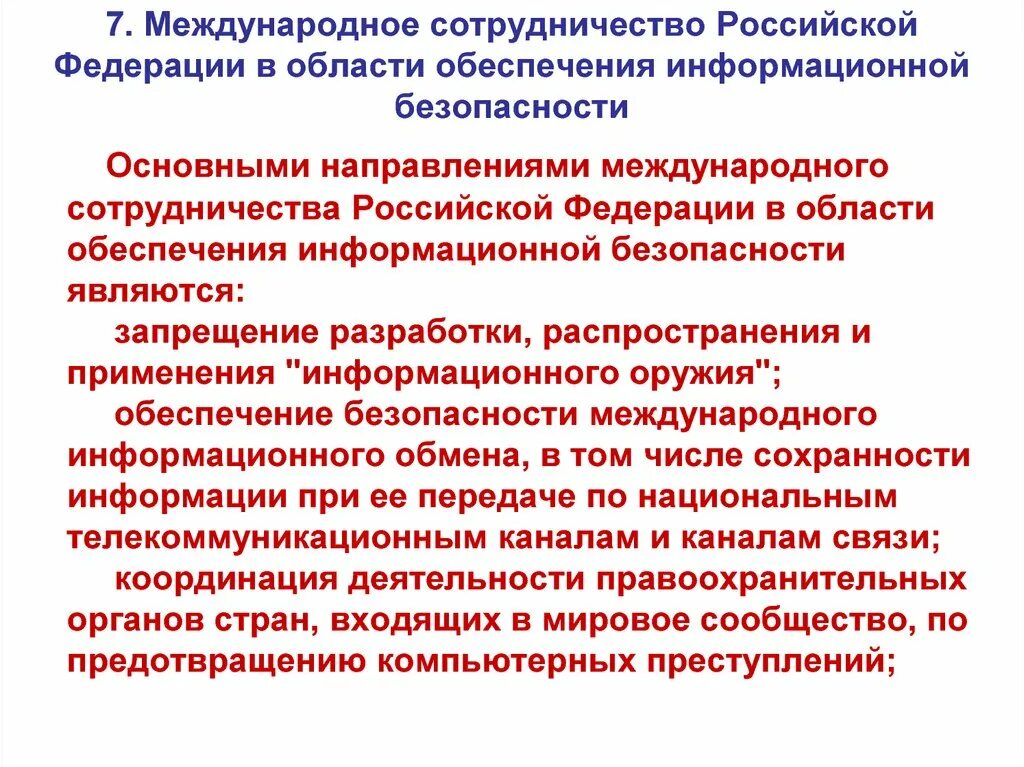 7. Международное сотрудничество Российской Федерации в области обеспечения информационной безопасности

Основными направлениями международного сотрудничества Российской Федерации в области обеспечения информационной безопасности являются:

запрещение разработки, распространения и применения "информационного оружия";

обеспечение безопасности международного информационного обмена, в том числе сохранности информации при ее передаче по национальным телекоммуникационным каналам и каналам связи;

координация деятельности правоохранительных органов стран, входящих в мировое сообщество, по предотвращению компьютерных преступлений;